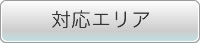 対応エリア